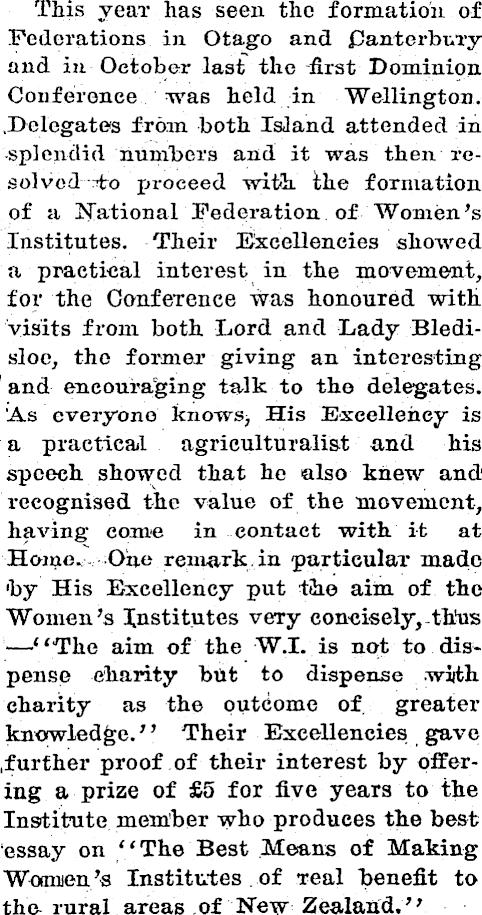 This year has seen the formation of Federations in Otago and Canterbury and in October last the first Dominion Conference was held in Wellington. Delegates from both Island attended in splendid numbers and it was then resolved to proceed with the formation of a National Federation of Women's Institutes. Their Excellencies showed a practical interest in the movement, for the Conference was honoured with visits from both Lord and Lady Bledisloe, the former giving an interesting and encouraging talk to the delegates. As everyone knows, His Excellency is a practical agriculturalist and his speech showed that he also knew and recognised the value of the movement, having come in contact with it at Home. One remark in particular made by His Excellency put the aim of the Women's Institutes very concisely, thus —"The aim of the W.I. is not to dispense charity but to dispense with charity as the outcome of greater knowledge." Their Excellencies gave further proof of their interest by offering a prize of £5 for five years to the Institute member who produces the best essay on "The Best Means of Making Women's Institutes of real benefit to the rural areas of New Zealand."